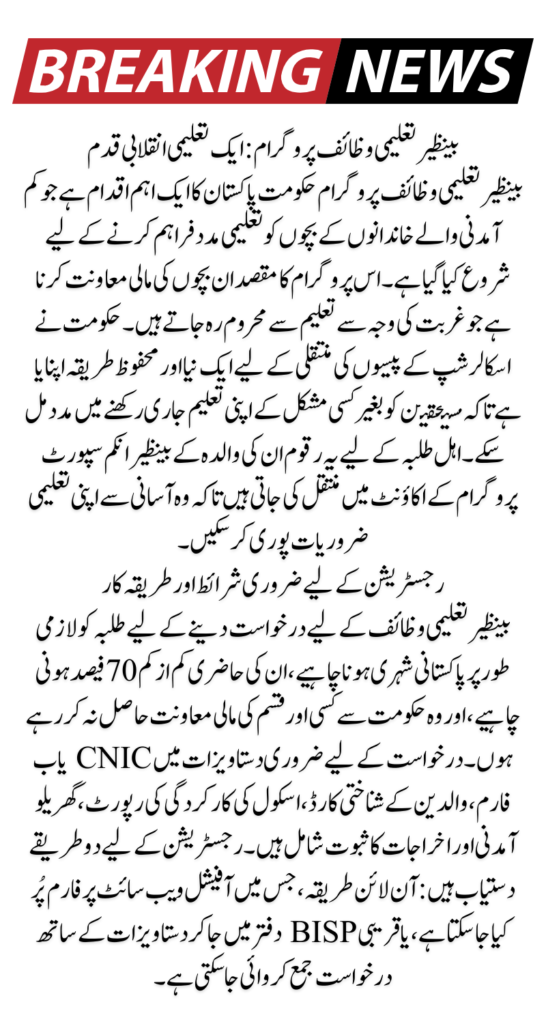 BREAKING NEWS

بینظیر تعلیمی وظائف پروگرام: ایک تعلیمی انقلابی قدم

بینظیر تعلیمی وظائف پروگرام حکومت پاکستان کا ایک اہم اقدام ہے جو کم آمدنی والے خاندانوں کے بچوں کو تعلیمی مدد فراہم کرنے کے لیے شروع کیا گیا ہے۔ اس پروگرام کا مقصد ان بچوں کی مالی معاونت کرنا ہے جو غربت کی وجہ سے تعلیم سے محروم رہ جاتے ہیں۔ حکومت نے اسکالرشپ کے پیسوں کی منتقلی کے لیے ایک نیا اور محفوظ طریقہ اپنایا ہے تاکہ مستحقین کو بغیر کسی مشکل کے اپنی تعلیم جاری رکھنے میں مدد مل سکے۔ اہل طلبہ کے لیے یہ رقوم ان کی والدہ کے بینظیر انکم سپورٹ پروگرام کے اکاؤنٹ میں منتقل کی جاتی ہیں تاکہ وہ آسانی سے اپنی تعلیمی ضروریات پوری کر سکیں۔

رجسٹریشن کے لیے ضروری شرائط اور طریقہ کار

بینظیر تعلیمی وظائف کے لیے درخواست دینے کے لیے طلبہ کو لازمی طور پر پاکستانی شہری ہونا چاہیے، ان کی حاضری کم از کم 70 فیصد ہونی چاہیے، اور وہ حکومت سے کسی اور قسم کی مالی معاونت حاصل نہ کر رہے ہوں۔ درخواست کے لیے ضروری دستاویزات میں CNIC یا ب فارم، والدین کے شناختی کارڈ، اسکول کی کارکردگی کی رپورٹ، گھریلو آمدنی اور اخراجات کا ثبوت شامل ہیں۔ رجسٹریشن کے لیے دو طریقے دستیاب ہیں: آن لائن طریقہ، جس میں آفیشل ویب سائٹ پر فارم پُر کیا جا سکتا ہے، یا قریبی BISP دفتر میں جا کر دستاویزات کے ساتھ درخواست جمع کروائی جا سکتی ہے۔